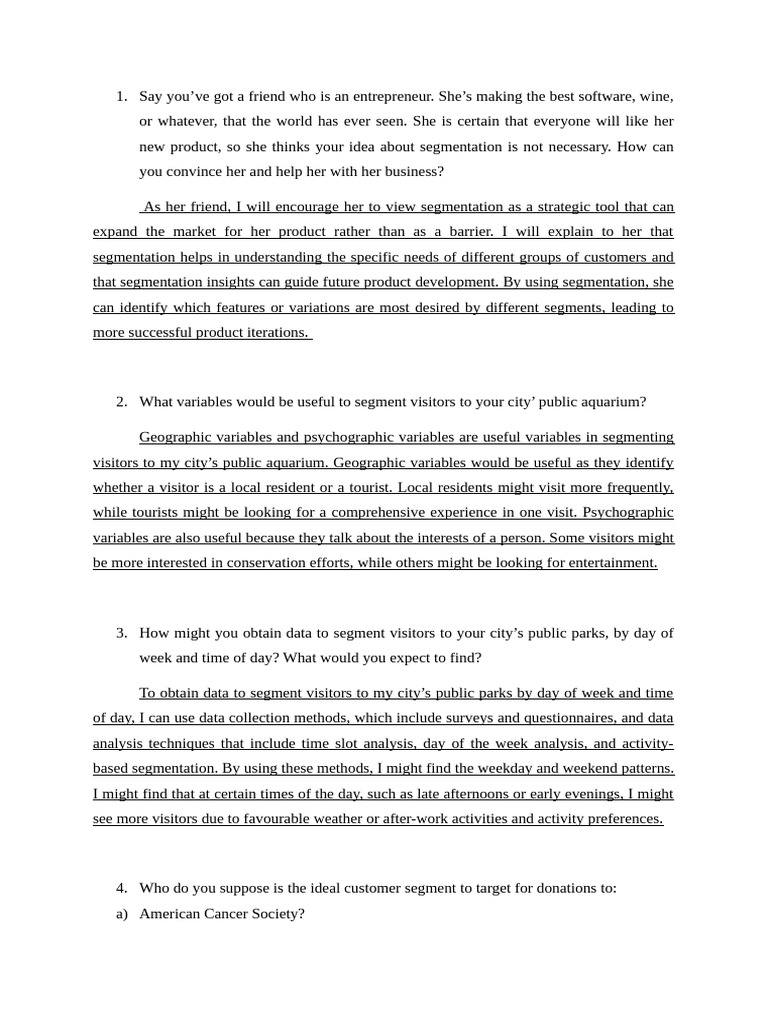 1. Say you’ve got a friend who is an entrepreneur. She’s making the best software, wine, or whatever, that the world has ever seen. She is certain that everyone will like her new product, so she thinks your idea about segmentation is not necessary. How can you convince her and help her with her business?

As her friend, I will encourage her to view segmentation as a strategic tool that can expand the market for her product rather than as a barrier. I will explain to her that segmentation helps in understanding the specific needs of different groups of customers and that segmentation insights can guide future product development. By using segmentation, she can identify which features or variations are most desired by different segments, leading to more successful product iterations.

2. What variables would be useful to segment visitors to your city’ public aquarium?

Geographic variables and psychographic variables are useful variables in segmenting visitors to my city’s public aquarium. Geographic variables would be useful as they identify whether a visitor is a local resident or a tourist. Local residents might visit more frequently, while tourists might be looking for a comprehensive experience in one visit. Psychographic variables are also useful because they talk about the interests of a person. Some visitors might be more interested in conservation efforts, while others might be looking for entertainment.

3. How might you obtain data to segment visitors to your city’s public parks, by day of week and time of day? What would you expect to find?

To obtain data to segment visitors to my city’s public parks by day of week and time of day, I can use data collection methods, which include surveys and questionnaires, and data analysis techniques that include time slot analysis, day of the week analysis, and activity-based segmentation. By using these methods, I might find the weekday and weekend patterns. I might find that at certain times of the day, such as late afternoons or early evenings, I might see more visitors due to favourable weather or after-work activities and activity preferences.

4. Who do you suppose is the ideal customer segment to target for donations to:
a) American Cancer Society?